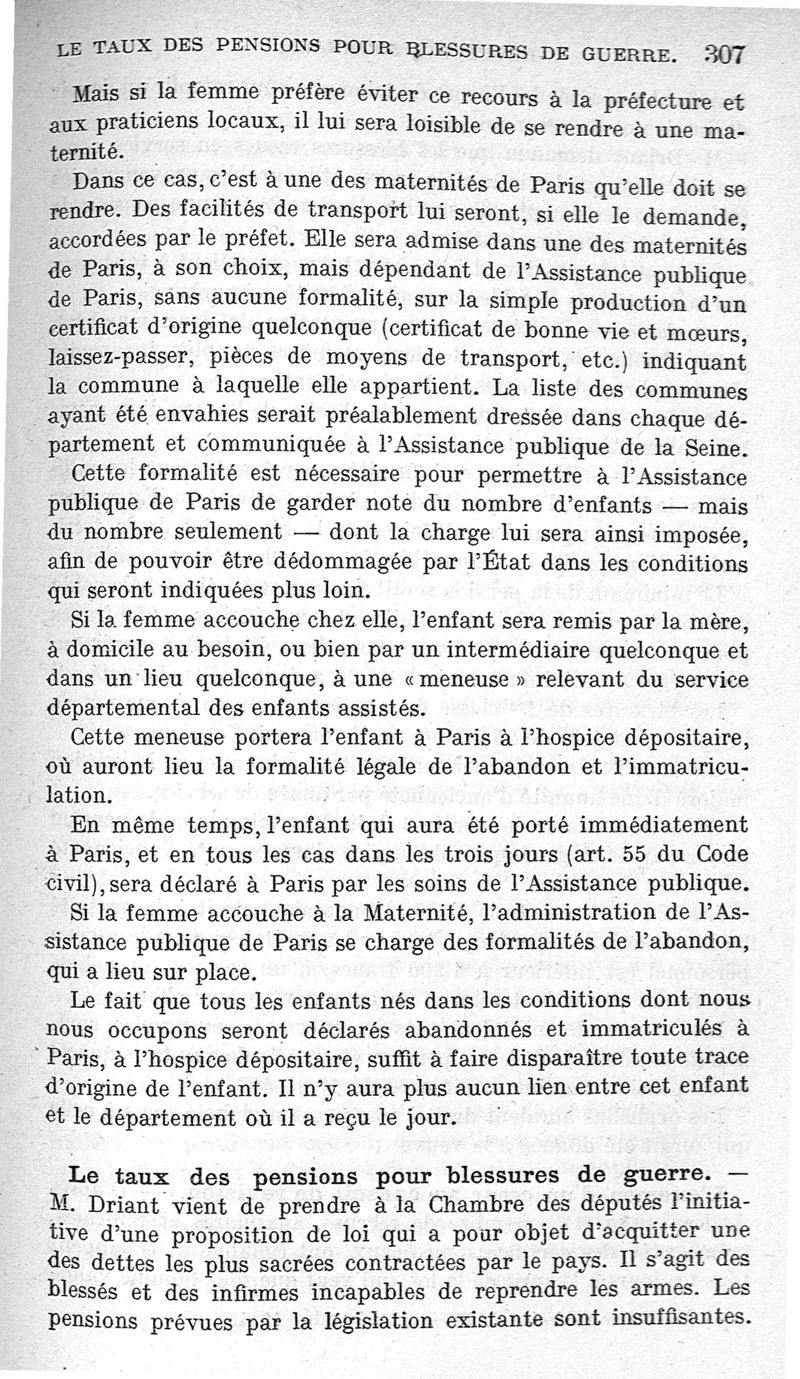 LE TAUX DES PENSIONS POUR BLESSURES DE GUERRE. 307

Mais si la femme préfère éviter ce recours à la préfecture et aux praticiens locaux, il lui sera loisible de se rendre à une maternité.

Dans ce cas, c'est à une des maternités de Paris qu'elle doit se rendre. Des facilités de transport lui seront, si elle le demande, accordées par le préfet. Elle sera admise dans une des maternités de Paris, à son choix, mais dépendant de l'Assistance publique de Paris, sans aucune formalité, sur la simple production d'un certificat d'origine quelconque (certificat de bonne vie et mœurs, laissez-passer, pièces de moyens de transport, etc.) indiquant la commune à laquelle elle appartient. La liste des communes ayant été envahies serait préalablement dressée dans chaque département et communiquée à l'Assistance publique de la Seine.

Cette formalité est nécessaire pour permettre à l'Assistance publique de Paris de garder note du nombre d'enfants — mais du nombre seulement — dont la charge lui sera ainsi imposée, afin de pouvoir être dédommagée par l'État dans les conditions qui seront indiquées plus loin.

Si la femme accouche chez elle, l'enfant sera remis par la mère, à domicile au besoin, ou bien par un intermédiaire quelconque et dans un lieu quelconque, à une « meneuse » relevant du service départemental des enfants assistés.

Cette meneuse portera l'enfant à Paris à l'hospice dépositaire, où auront lieu la formalité légale de l'abandon et l'immatriculation.

En même temps, l'enfant qui aura été porté immédiatement à Paris, et en tous les cas dans les trois jours (art. 55 du Code civil), sera déclaré à Paris par les soins de l'Assistance publique.

Si la femme accouche à la Maternité, l'administration de l'Assistance publique de Paris se charge des formalités de l'abandon, qui a lieu sur place.

Le fait que tous les enfants nés dans les conditions dont nous nous occupons seront déclarés abandonnés et immatriculés à Paris, à l'hospice dépositaire, suffit à faire disparaître toute trace d'origine de l'enfant. Il n'y aura plus aucun lien entre cet enfant et le département où il a reçu le jour.

Le taux des pensions pour blessures de guerre. — M. Driant vient de prendre à la Chambre des députés l'initiative d'une proposition de loi qui a pour objet d'acquitter une des dettes les plus sacrées contractées par le pays. Il s'agit des blessés et des infirmes incapables de reprendre les armes. Les pensions prévues par la législation existante sont insuffisantes.